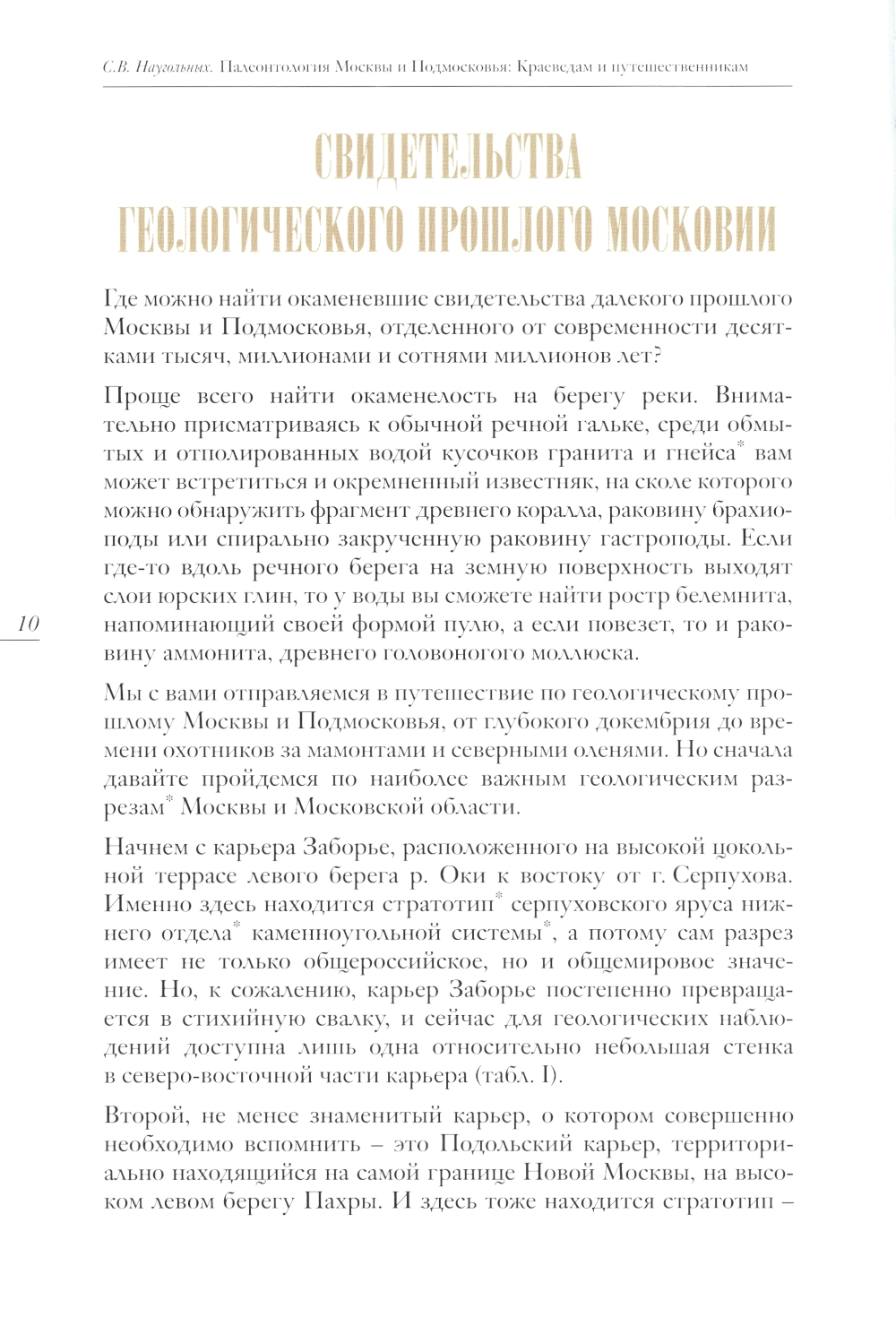 С.В. Наугольных. Палеонтология Москвы и Подмосковья: Краеведам и путешественникам

СВИДЕТЕЛЬСТВА ГЕОЛОГИЧЕСКОГО ПРОШЛОГО МОСКОВИИ

Где можно найти окаменевшие свидетельства далекого прошлого Москвы и Подмосковья, отделенного от современности десятками тысяч, миллионами и сотнями миллионов лет?

Проще всего найти окаменелость на берегу реки. Внимательно присматриваясь к обычной речной гальке, среди обмытых и отполированных водой кусочков гранита и гнейса* вам может встретиться и окремненный известняк, на сколе которого можно обнаружить фрагмент древнего коралла, раковину брахиоподы или спирально закрученную раковину гастроподы. Если где-то вдоль речного берега на земную поверхность выходят слои юрских глин, то у воды вы сможете найти ростр белемнита, напоминающий своей формой пулю, а если повезет, то и раковину аммонита, древнего головоногого моллюска.

10

Мы с вами отправляемся в путешествие по геологическому прошлому Москвы и Подмосковья, от глубокого докембрия до времени охотников за мамонтами и северными оленями. Но сначала давайте пройдемся по наиболее важным геологическим разрезам* Москвы и Московской области.

Начнем с карьера Заборье, расположенного на высокой цокольной террасе левого берега р. Оки к востоку от г. Серпухова. Именно здесь находится стратотип* серпуховского яруса нижнего отдела* каменноугольной системы*, а потому сам разрез имеет не только общероссийское, но и общемировое значение. Но, к сожалению, карьер Заборье постепенно превращается в стихийную свалку, и сейчас для геологических наблюдений доступна лишь одна относительно небольшая стенка в северо-восточной части карьера (табл. I).

Второй, не менее знаменитый карьер, о котором совершенно необходимо вспомнить – это Подольский карьер, территориально находящийся на самой границе Новой Москвы, на высоком левом берегу Пахры. И здесь тоже находится стратотип –